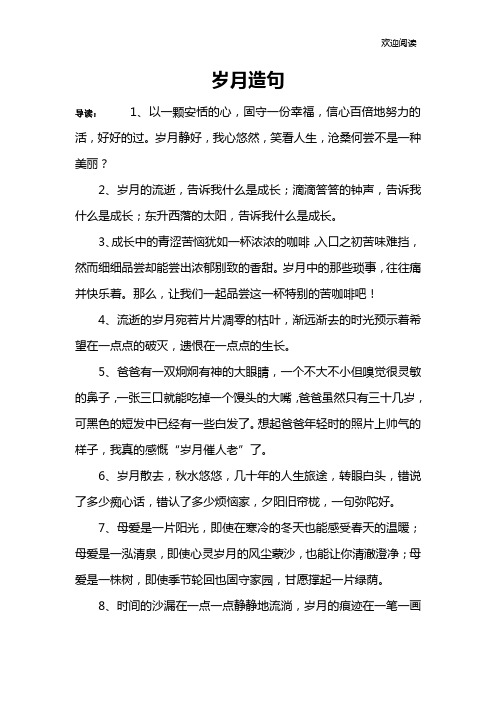 欢迎阅读

岁月造句

导读： 1、以一颗安恬的心，固守一份幸福，信心百倍地努力的活，好好的过。岁月静好，我心悠然，笑看人生，沧桑何尝不是一种美丽？

2、岁月的流逝，告诉我什么是成长；滴滴答答的钟声，告诉我什么是成长；东升西落的太阳，告诉我什么是成长。

3、成长中的青涩苦恼犹如一杯浓浓的咖啡，入口之初苦味难挡，然而细细品尝却能尝出浓郁别致的香甜。岁月中的那些琐事，往往痛并快乐着。那么，让我们一起品尝这一杯特别的苦咖啡吧！

4、流逝的岁月宛若片片凋零的枯叶，渐远渐去的时光预示着希望在一点点的破灭，遗恨在一点点的生长。

5、爸爸有一双炯炯有神的大眼睛，一个不大不小但嗅觉很灵敏的鼻子，一张三口就能吃掉一个馒头的大嘴，爸爸虽然只有三十几岁，可黑色的短发中已经有一些白发了。想起爸爸年轻时的照片上帅气的样子，我真的感慨“岁月催人老”了。

6、岁月散去，秋水悠悠，几十年的人生旅途，转眼白头，错说了多少痴心话，错认了多少烦恼家，夕阳旧帘栊，一句弥陀好。

7、母爱是一片阳光，即使在寒冷的冬天也能感受春天的温暖；母爱是一泓清泉，即使心灵岁月的风尘蒙沙，也能让你清澈澄净；母爱是一株树，即使季节轮回也固守家园，甘愿撑起一片绿荫。

8、时间的沙漏在一点一点静静地流淌，岁月的痕迹在一笔一画